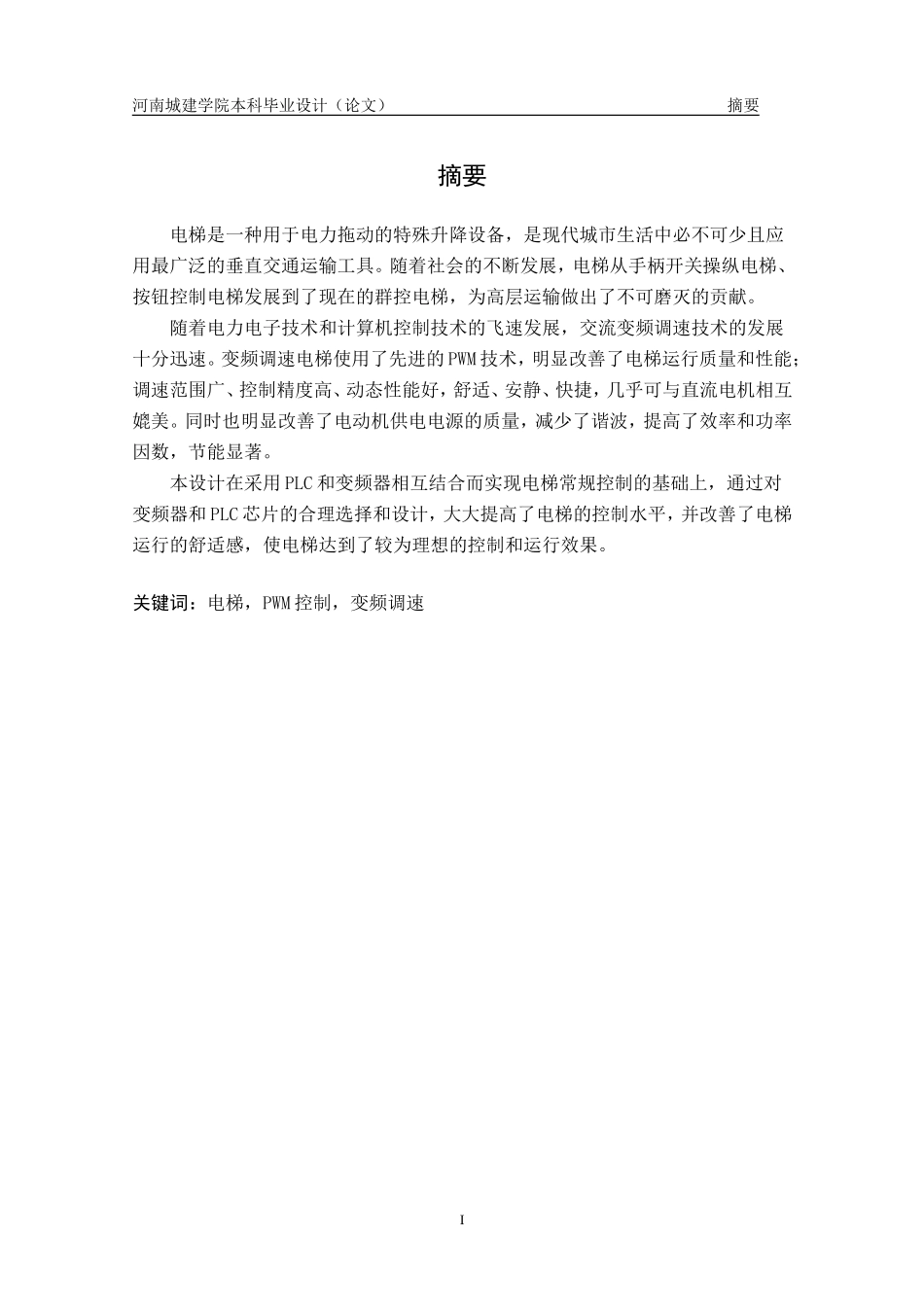 河南城建学院本科毕业设计（论文）　　摘要

摘要

电梯是一种用于电力拖动的特殊升降设备，是现代城市生活中必不可少且应用最广泛的垂直交通运输工具。随着社会的不断发展，电梯从手柄开关操纵电梯、按钮控制电梯发展到了现在的群控电梯，为高层运输做出了不可磨灭的贡献。

随着电力电子技术和计算机控制技术的飞速发展，交流变频调速技术的发展十分迅速。变频调速电梯使用了先进的PWM技术，明显改善了电梯运行质量和性能；调速范围广、控制精度高、动态性能好，舒适、安静、快捷，几乎可与直流电机相互媲美。同时也明显改善了电动机供电电源的质量，减少了谐波，提高了效率和功率因数，节能显著。

本设计在采用PLC和变频器相互结合而实现电梯常规控制的基础上，通过对变频器和PLC芯片的合理选择和设计，大大提高了电梯的控制水平，并改善了电梯运行的舒适感，使电梯达到了较为理想的控制和运行效果。

关键词：电梯，PWM控制，变频调速

I